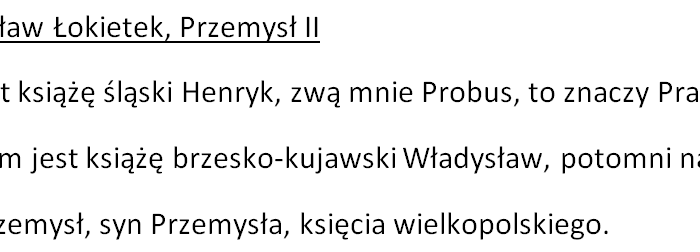 ław Łokietek, Przemysł II

t książę śląski Henryk, zwą mnie Probus, to znaczy Pra

m jest książę brzesko-kujawski Władysław, potomni na

zemysł, syn Przemysła, księcia wielkopolskiego.